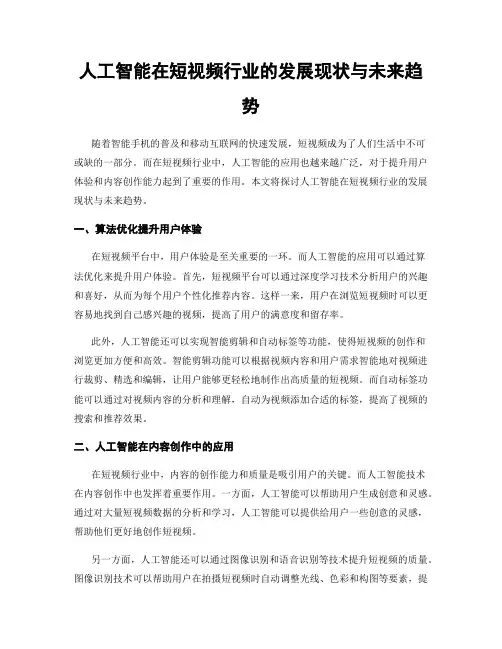 人工智能在短视频行业的发展现状与未来趋势

随着智能手机的普及和移动互联网的快速发展，短视频成为了人们生活中不可或缺的一部分。而在短视频行业中，人工智能的应用也越来越广泛，对于提升用户体验和内容创作能力起到了重要的作用。本文将探讨人工智能在短视频行业的发展现状与未来趋势。

一、算法优化提升用户体验

在短视频平台中，用户体验是至关重要的一环。而人工智能的应用可以通过算法优化来提升用户体验。首先，短视频平台可以通过深度学习技术分析用户的兴趣和喜好，从而为每个用户个性化推荐内容。这样一来，用户在浏览短视频时可以更容易地找到自己感兴趣的视频，提高了用户的满意度和留存率。

此外，人工智能还可以实现智能剪辑和自动标签等功能，使得短视频的创作和浏览更加方便和高效。智能剪辑功能可以根据视频内容和用户需求智能地对视频进行裁剪、精选和编辑，让用户能够更轻松地制作出高质量的短视频。而自动标签功能可以通过对视频内容的分析和理解，自动为视频添加合适的标签，提高了视频的搜索和推荐效果。

二、人工智能在内容创作中的应用

在短视频行业中，内容的创作能力和质量是吸引用户的关键。而人工智能技术在内容创作中也发挥着重要作用。一方面，人工智能可以帮助用户生成创意和灵感。通过对大量短视频数据的分析和学习，人工智能可以提供给用户一些创意的灵感，帮助他们更好地创作短视频。

另一方面，人工智能还可以通过图像识别和语音识别等技术提升短视频的质量。图像识别技术可以帮助用户在拍摄短视频时自动调整光线、色彩和构图等要素，提